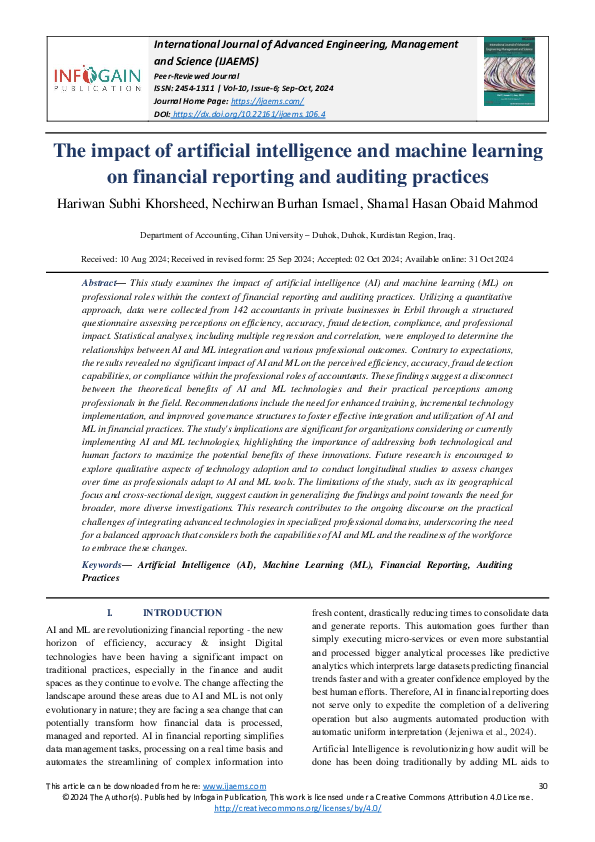 INFOGAIN
PUBLICATION

International Journal of Advanced Engineering, Management and Science (IJAEMS)
Peer-Reviewed Journal
ISSN: 2454-1311 | Vol-10, Issue-6; Sep-Oct, 2024
Journal Home Page: https://ijaems.com/
DOI: https://dx.doi.org/10.22161/ijaems.106.4

The impact of artificial intelligence and machine learning on financial reporting and auditing practices

Hariwan Subhi Khorsheed, Nechirwan Burhan Ismael, Shamal Hasan Obaid Mahmod

Department of Accounting, Cihan University – Duhok, Duhok, Kurdistan Region, Iraq.

Received: 10 Aug 2024; Received in revised form: 25 Sep 2024; Accepted: 02 Oct 2024; Available online: 31 Oct 2024

Abstract— This study examines the impact of artificial intelligence (AI) and machine learning (ML) on professional roles within the context of financial reporting and auditing practices. Utilizing a quantitative approach, data were collected from 142 accountants in private businesses in Erbil through a structured questionnaire assessing perceptions on efficiency, accuracy, fraud detection, compliance, and professional impact. Statistical analyses, including multiple regression and correlation, were employed to determine the relationships between AI and ML integration and various professional outcomes. Contrary to expectations, the results revealed no significant impact of AI and ML on the perceived efficiency, accuracy, fraud detection capabilities, or compliance within the professional roles of accountants. These findings suggest a disconnect between the theoretical benefits of AI and ML technologies and their practical perceptions among professionals in the field. Recommendations include the need for enhanced training, incremental technology implementation, and improved governance structures to foster effective integration and utilization of AI and ML in financial practices. The study's implications are significant for organizations considering or currently implementing AI and ML technologies, highlighting the importance of addressing both technological and human factors to maximize the potential benefits of these innovations. Future research is encouraged to explore qualitative aspects of technology adoption and to conduct longitudinal studies to assess changes over time as professionals adapt to AI and ML tools. The limitations of the study, such as its geographical focus and cross-sectional design, suggest caution in generalizing the findings and point towards the need for broader, more diverse investigations. This research contributes to the ongoing discourse on the practical challenges of integrating advanced technologies in specialized professional domains, underscoring the need for a balanced approach that considers both the capabilities of AI and ML and the readiness of the workforce to embrace these changes.

Keywords— Artificial Intelligence (AI), Machine Learning (ML), Financial Reporting, Auditing Practices

I. INTRODUCTION

AI and ML are revolutionizing financial reporting - the new horizon of efficiency, accuracy & insight Digital technologies have been having a significant impact on traditional practices, especially in the finance and audit spaces as they continue to evolve. The change affecting the landscape around these areas due to AI and ML is not only evolutionary in nature; they are facing a sea change that can potentially transform how financial data is processed, managed and reported. AI in financial reporting simplifies data management tasks, processing on a real time basis and automates the streamlining of complex information into fresh content, drastically reducing times to consolidate data and generate reports. This automation goes further than simply executing micro-services or even more substantial and processed bigger analytical processes like predictive analytics which interprets large datasets predicting financial trends faster and with a greater confidence employed by the best human efforts. Therefore, AI in financial reporting does not serve only to expedite the completion of a delivering operation but also augments automated production with automatic uniform interpretation (Jejeniwa et al., 2024).

Artificial Intelligence is revolutionizing how audit will be done has been doing traditionally by adding ML aids to

This article can be downloaded from here: www.ijaems.com 30
©2024 The Author(s). Published by Infogain Publication, This work is licensed under a Creative Commons Attribution 4.0 License.
http://creativecommons.org/licenses/by/4.0/